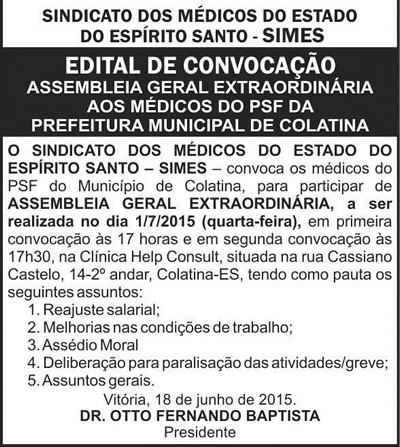 SINDICATO DOS MÉDICOS DO ESTADO
DO ESPÍRITO SANTO - SIMES

EDITAL DE CONVOCAÇÃO
ASSEMBLEIA GERAL EXTRAORDINÁRIA
AOS MÉDICOS DO PSF DA
PREFEITURA MUNICIPAL DE COLATINA

O SINDICATO DOS MÉDICOS DO ESTADO DO ESPÍRITO SANTO – SIMES – convoca os médicos do PSF do Município de Colatina, para participar de ASSEMBLEIA GERAL EXTRAORDINÁRIA, a ser realizada no dia 1/7/2015 (quarta-feira), em primeira convocação às 17 horas e em segunda convocação às 17h30, na Clínica Help Consult, situada na rua Cassiano Castelo, 14-2º andar, Colatina-ES, tendo como pauta os seguintes assuntos:
1. Reajuste salarial;
2. Melhorias nas condições de trabalho;
3. Assédio Moral
4. Deliberação para paralisação das atividades/greve;
5. Assuntos gerais.

Vitória, 18 de junho de 2015.
DR. OTTO FERNANDO BAPTISTA
Presidente